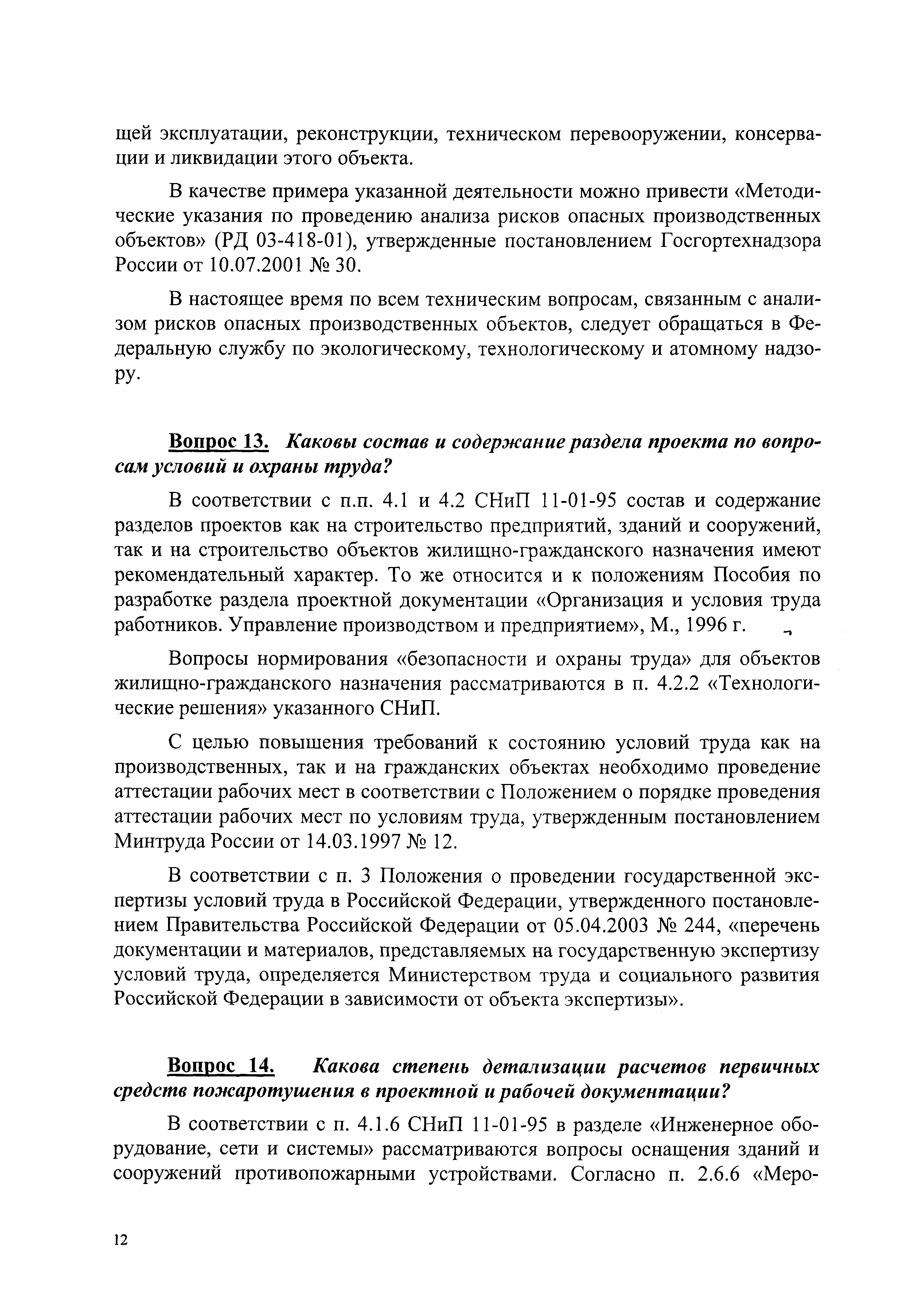 щей эксплуатации, реконструкции, техническом перевооружении, консервации и ликвидации этого объекта.

В качестве примера указанной деятельности можно привести «Методические указания по проведению анализа рисков опасных производственных объектов» (РД 03-418-01), утвержденные постановлением Госгортехнадзора России от 10.07.2001 № 30.

В настоящее время по всем техническим вопросам, связанным с анализом рисков опасных производственных объектов, следует обращаться в Федеральную службу по экологическому, технологическому и атомному надзору.

Вопрос 13. Каковы состав и содержание раздела проекта по вопросам условий и охраны труда?

В соответствии с п.п. 4.1 и 4.2 СНиП 11-01-95 состав и содержание разделов проектов как на строительство предприятий, зданий и сооружений, так и на строительство объектов жилищно-гражданского назначения имеют рекомендательный характер. То же относится и к положениям Пособия по разработке раздела проектной документации «Организация и условия труда работников. Управление производством и предприятием», М., 1996 г.

Вопросы нормирования «безопасности и охраны труда» для объектов жилищно-гражданского назначения рассматриваются в п. 4.2.2 «Технологические решения» указанного СНиП.

С целью повышения требований к состоянию условий труда как на производственных, так и на гражданских объектах необходимо проведение аттестации рабочих мест в соответствии с Положением о порядке проведения аттестации рабочих мест по условиям труда, утвержденным постановлением Минтруда России от 14.03.1997 № 12.

В соответствии с п. 3 Положения о проведении государственной экспертизы условий труда в Российской Федерации, утвержденного постановлением Правительства Российской Федерации от 05.04.2003 № 244, «перечень документации и материалов, представляемых на государственную экспертизу условий труда, определяется Министерством труда и социального развития Российской Федерации в зависимости от объекта экспертизы».

Вопрос 14. Какова степень детализации расчетов первичных средств пожаротушения в проектной и рабочей документации?

В соответствии с п. 4.1.6 СНиП 11-01-95 в разделе «Инженерное оборудование, сети и системы» рассматриваются вопросы оснащения зданий и сооружений противопожарными устройствами. Согласно п. 2.6.6 «Меро-

12